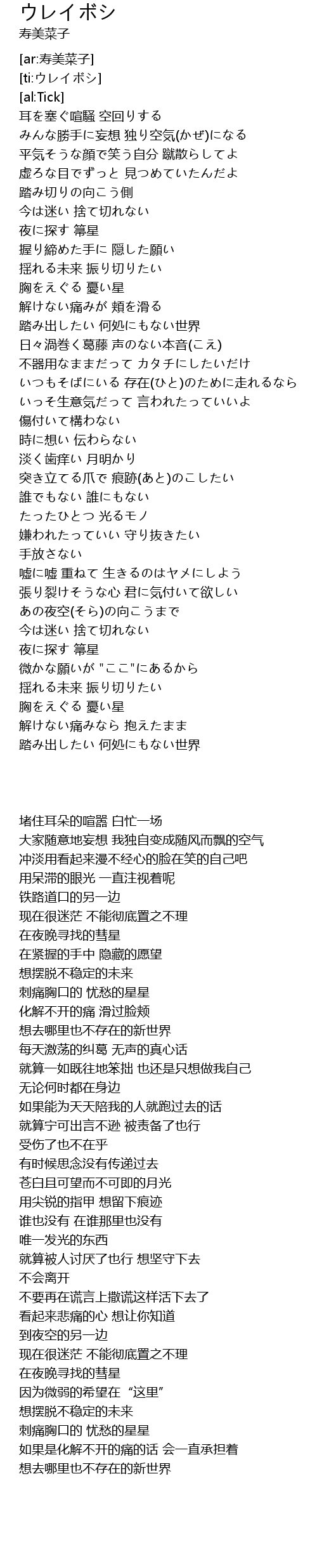 ウレイボシ
寿美菜子

[ar:寿美菜子]
[ti:ウレイボシ]
[al:Tick]
耳を塞ぐ喧騒 空回りする
みんな勝手に妄想 独り空気(かぜ)になる
平気そうな顔で笑う自分 蹴散らしてよ
虚ろな目でずっと 見つめていたんだよ
踏み切りの向こう側
今は迷い 捨て切れない
夜に探す 箒星
握り締めた手に 隠した願い
揺れる未来 振り切りたい
胸をえぐる 憂い星
解けない痛みが 頬を滑る
踏み出したい 何処にもない世界
日々渦巻く葛藤 声のない本音(こえ)
不器用なままだって カタチにしたいだけ
いつもそばにいる 存在(ひと)のために走れるなら
いっそ生意気だって 言われたっていいよ
傷付いて構わない
時に想い 伝わらない
淡く歯痒い 月明かり
突き立てる爪で 痕跡(あと)のこしたい
誰でもない 誰にもない
たったひとつ 光るモノ
嫌われたっていい 守り抜きたい
手放さない
嘘に嘘 重ねて 生きるのはヤメにしよう
張り裂けそうな心 君に気付いて欲しい
あの夜空(そら)の向こうまで
今は迷い 捨て切れない
夜に探す 箒星
微かな願いが "ここ"にあるから
揺れる未来 振り切りたい
胸をえぐる 憂い星
解けない痛みなら 抱えたまま
踏み出したい 何処にもない世界

堵住耳朵的喧嚣 白忙一场
大家随意地妄想 我独自变成随风而飘的空气
冲淡用看起来漫不经心的脸在笑的自己吧
用呆滞的眼光 一直注视着呢
铁路道口的另一边
现在很迷茫 不能彻底置之不理
在夜晚寻找的彗星
在紧握的手中 隐藏的愿望
想摆脱不稳定的未来
刺痛胸口的 忧愁的星星
化解不开的痛 滑过脸颊
想去哪里也不存在的新世界
每天激荡的纠葛 无声的真心话
就算一如既往地笨拙 也还是只想做我自己
无论何时都在身边
如果能为天天陪我的人就跑过去的话
就算宁可出言不逊 被责备了也行
受伤了也不在乎
有时候思念没有传递过去
苍白且可望而不可即的月光
用尖锐的指甲 想留下痕迹
谁也没有 在谁那里也没有
唯一发光的东西
就算被人讨厌了也行 想坚守下去
不会离开
不要再在谎言上撒谎这样活下去了
看起来悲痛的心 想让你知道
到夜空的另一边
现在很迷茫 不能彻底置之不理
在夜晚寻找的彗星
因为微弱的希望在“这里”
想摆脱不稳定的未来
刺痛胸口的 忧愁的星星
如果是化解不开的痛的话 会一直承担着
想去哪里也不存在的新世界